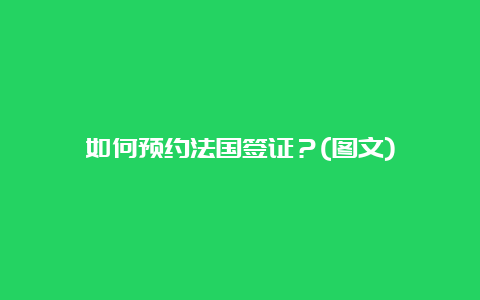 如何预约法国签证？(图文)